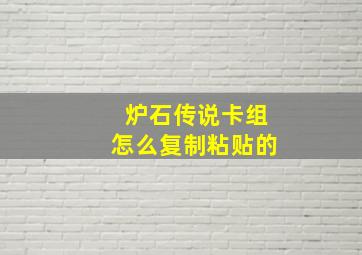 炉石传说卡组
怎么复制粘贴的